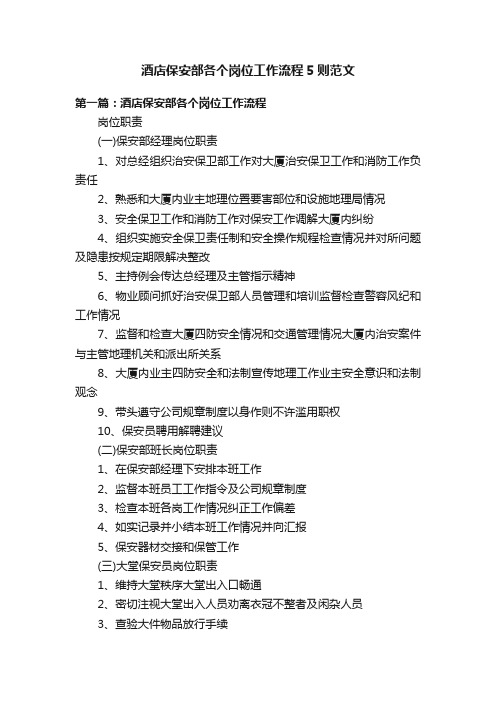 酒店保安部各个岗位工作流程5则范文

第一篇：酒店保安部各个岗位工作流程

岗位职责

(一)保安部经理岗位职责

1、对总经组织治安保卫部工作对大厦治安保卫工作和消防工作负责任

2、熟悉和大厦内业主地理位置要害部位和设施地理局情况

3、安全保卫工作和消防工作对保安工作调解大厦内纠纷

4、组织实施安全保卫责任制和安全操作规程检查情况并对所问题及隐患按规定期限解决整改

5、主持例会传达总经理及主管指示精神

6、物业顾问抓好治安保卫部人员管理和培训监督检查警容风纪和工作情况

7、监督和检查大厦四防安全情况和交通管理情况大厦内治安案件与主管地理机关和派出所关系

8、大厦内业主四防安全和法制宣传地理工作业主安全意识和法制观念

9、带头遵守公司规章制度以身作则不许滥用职权

10、保安员聘用解聘建议

(二)保安部班长岗位职责

1、在保安部经理下安排本班工作

2、监督本班员工工作指令及公司规章制度

3、检查本班各岗工作情况纠正工作偏差

4、如实记录并小结本班工作情况并向汇报

5、保安器材交接和保管工作

(三)大堂保安员岗位职责

1、维持大堂秩序大堂出入口畅通

2、密切注视大堂出入人员劝离衣冠不整者及闲杂人员

3、查验大件物品放行手续